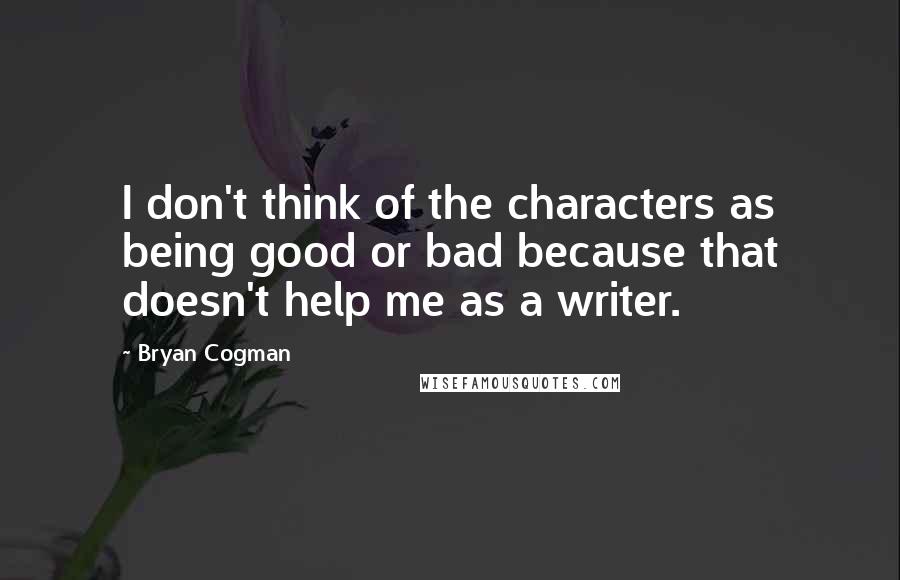 I don't think of the characters as being good or bad because that doesn't help me as a writer.

- Bryan Cogman

WISEFAMOUSQUOTES.COM